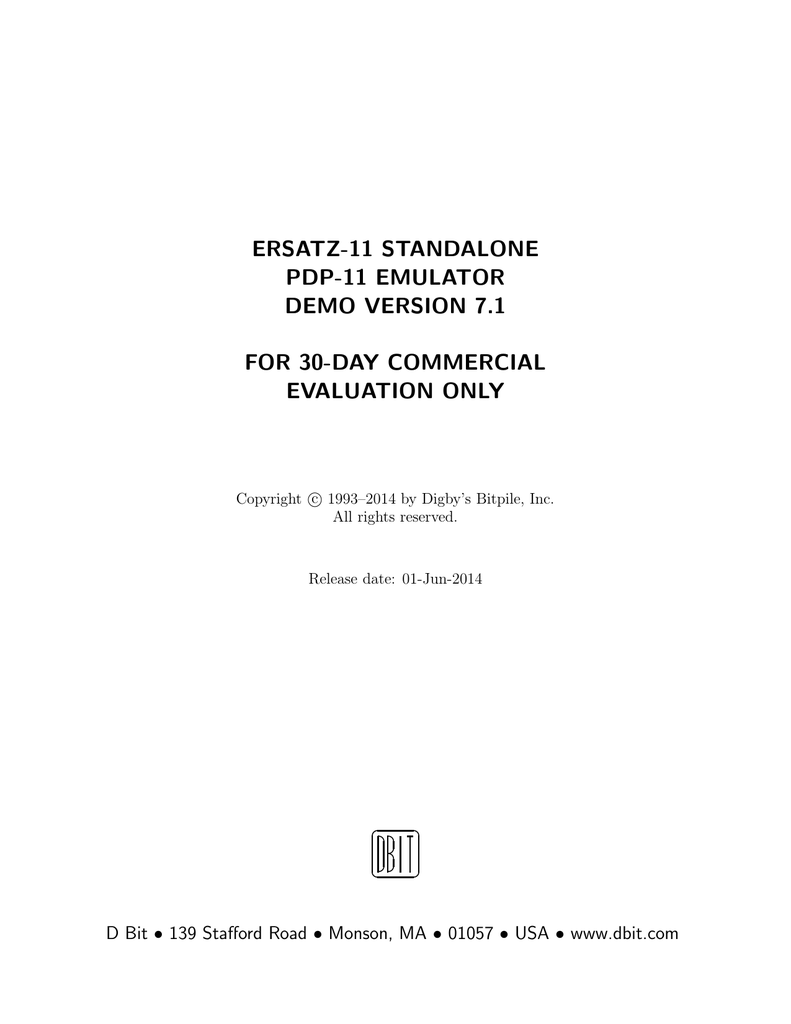 ERSATZ-11 STANDALONE
PDP-11 EMULATOR
DEMO VERSION 7.1

FOR 30-DAY COMMERCIAL
EVALUATION ONLY

Copyright © 1993–2014 by Digby's Bitpile, Inc.
All rights reserved.

Release date: 01-Jun-2014

DBIT

D Bit • 139 Stafford Road • Monson, MA • 01057 • USA • www.dbit.com